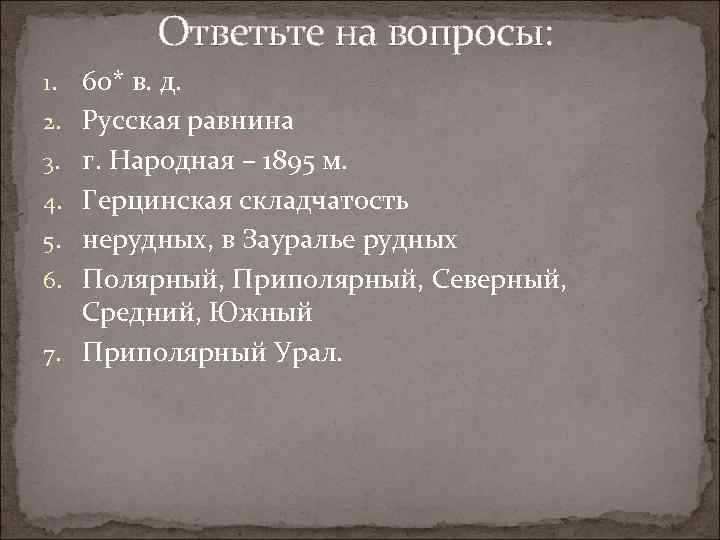 Ответьте на вопросы:

1. 60* в. д.
2. Русская равнина
3. г. Народная – 1895 м.
4. Герцинская складчатость
5. нерудных, в Зауралье рудных
6. Полярный, Приполярный, Северный, Средний, Южный
7. Приполярный Урал.